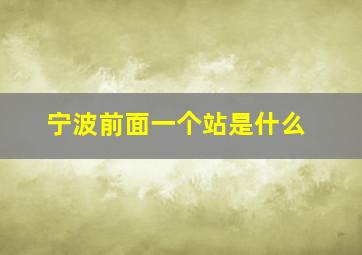 宁波前面一个站是什么